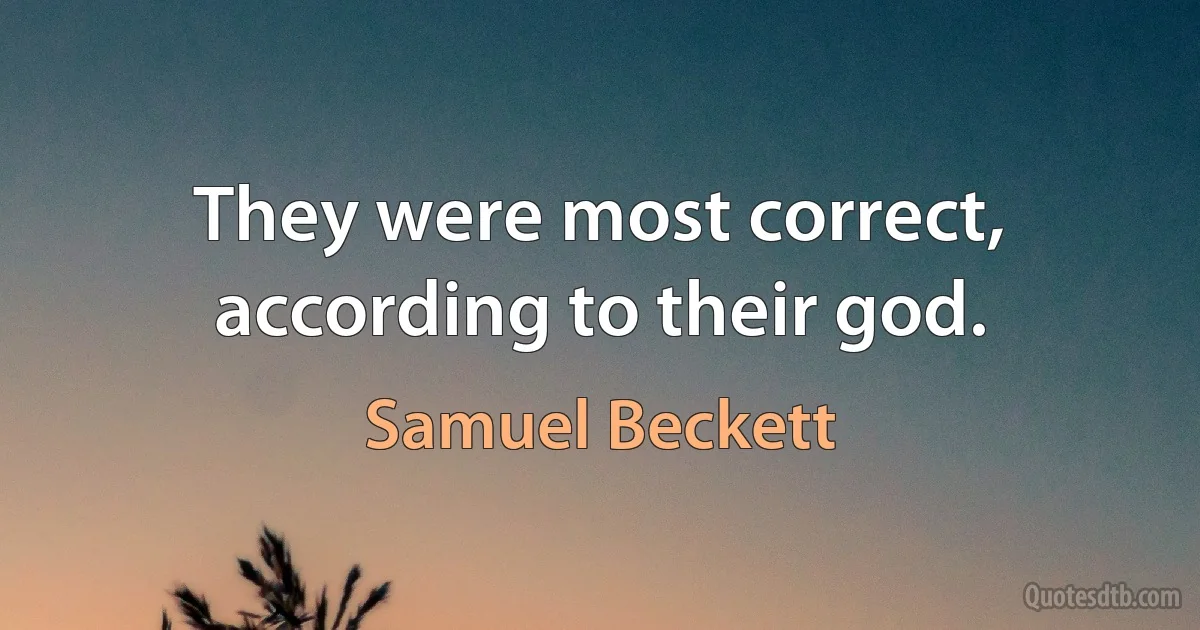 They were most correct, according to their god.

Samuel Beckett

Quotesdtb.com